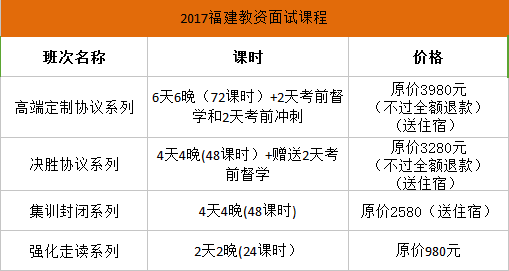 2017福建教资面试课程

| 班次名称 | 课时 | 价格 |
|---|---|---|
| 高端定制协议系列 | 6天6晚（72课时）+2天考前督学和2天考前冲刺 | 原价3980元（不过全额退款）（送住宿） |
| 决胜协议系列 | 4天4晚(48课时）+赠送2天考前督学 | 原价3280元（不过全额退款）（送住宿） |
| 集训封闭系列 | 4天4晚(48课时) | 原价2580（送住宿） |
| 强化走读系列 | 2天2晚(24课时） | 原价980元 |